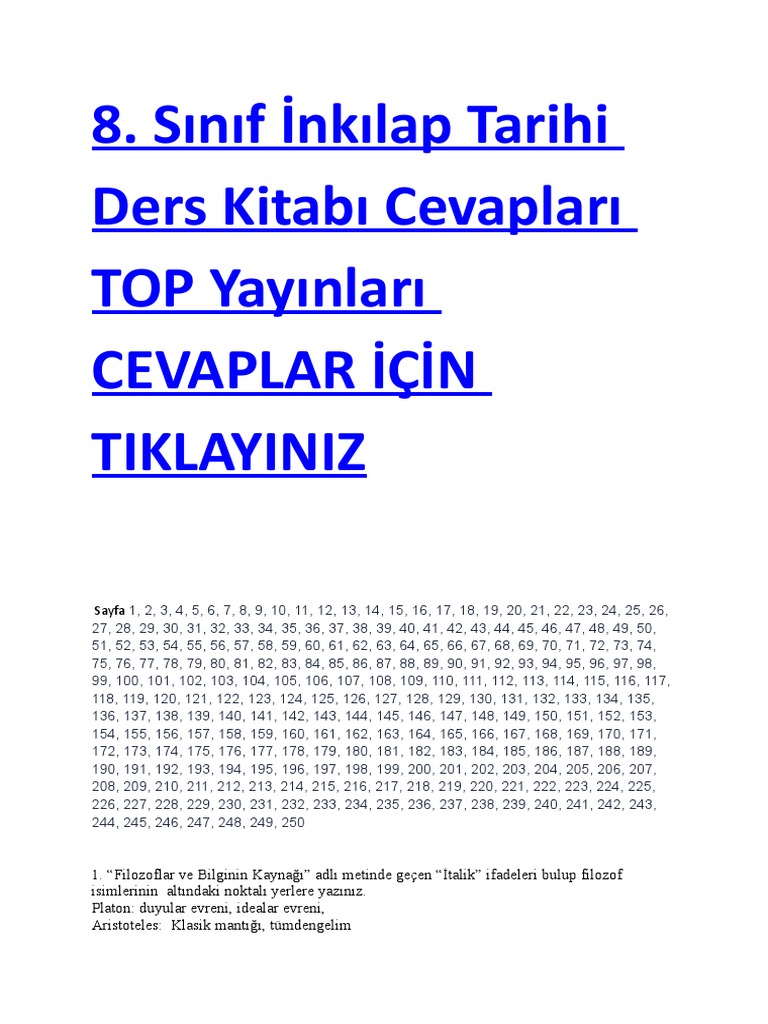 8. Sınıf İnkılap Tarihi Ders Kitabı Cevapları TOP Yayınları CEVAPLAR İÇİN TIKLAYINIZ

Sayfa 1, 2, 3, 4, 5, 6, 7, 8, 9, 10, 11, 12, 13, 14, 15, 16, 17, 18, 19, 20, 21, 22, 23, 24, 25, 26, 27, 28, 29, 30, 31, 32, 33, 34, 35, 36, 37, 38, 39, 40, 41, 42, 43, 44, 45, 46, 47, 48, 49, 50, 51, 52, 53, 54, 55, 56, 57, 58, 59, 60, 61, 62, 63, 64, 65, 66, 67, 68, 69, 70, 71, 72, 73, 74, 75, 76, 77, 78, 79, 80, 81, 82, 83, 84, 85, 86, 87, 88, 89, 90, 91, 92, 93, 94, 95, 96, 97, 98, 99, 100, 101, 102, 103, 104, 105, 106, 107, 108, 109, 110, 111, 112, 113, 114, 115, 116, 117, 118, 119, 120, 121, 122, 123, 124, 125, 126, 127, 128, 129, 130, 131, 132, 133, 134, 135, 136, 137, 138, 139, 140, 141, 142, 143, 144, 145, 146, 147, 148, 149, 150, 151, 152, 153, 154, 155, 156, 157, 158, 159, 160, 161, 162, 163, 164, 165, 166, 167, 168, 169, 170, 171, 172, 173, 174, 175, 176, 177, 178, 179, 180, 181, 182, 183, 184, 185, 186, 187, 188, 189, 190, 191, 192, 193, 194, 195, 196, 197, 198, 199, 200, 201, 202, 203, 204, 205, 206, 207, 208, 209, 210, 211, 212, 213, 214, 215, 216, 217, 218, 219, 220, 221, 222, 223, 224, 225, 226, 227, 228, 229, 230, 231, 232, 233, 234, 235, 236, 237, 238, 239, 240, 241, 242, 243, 244, 245, 246, 247, 248, 249, 250

1. “Filozoflar ve Bilginin Kaynağı” adlı metinde geçen “İtalik” ifadeleri bulup filozof isimlerinin altındaki noktalı yerlere yazınız.
Platon: duyular evreni, idealar evreni,
Aristoteles: Klasik mantığı, tümdengelim